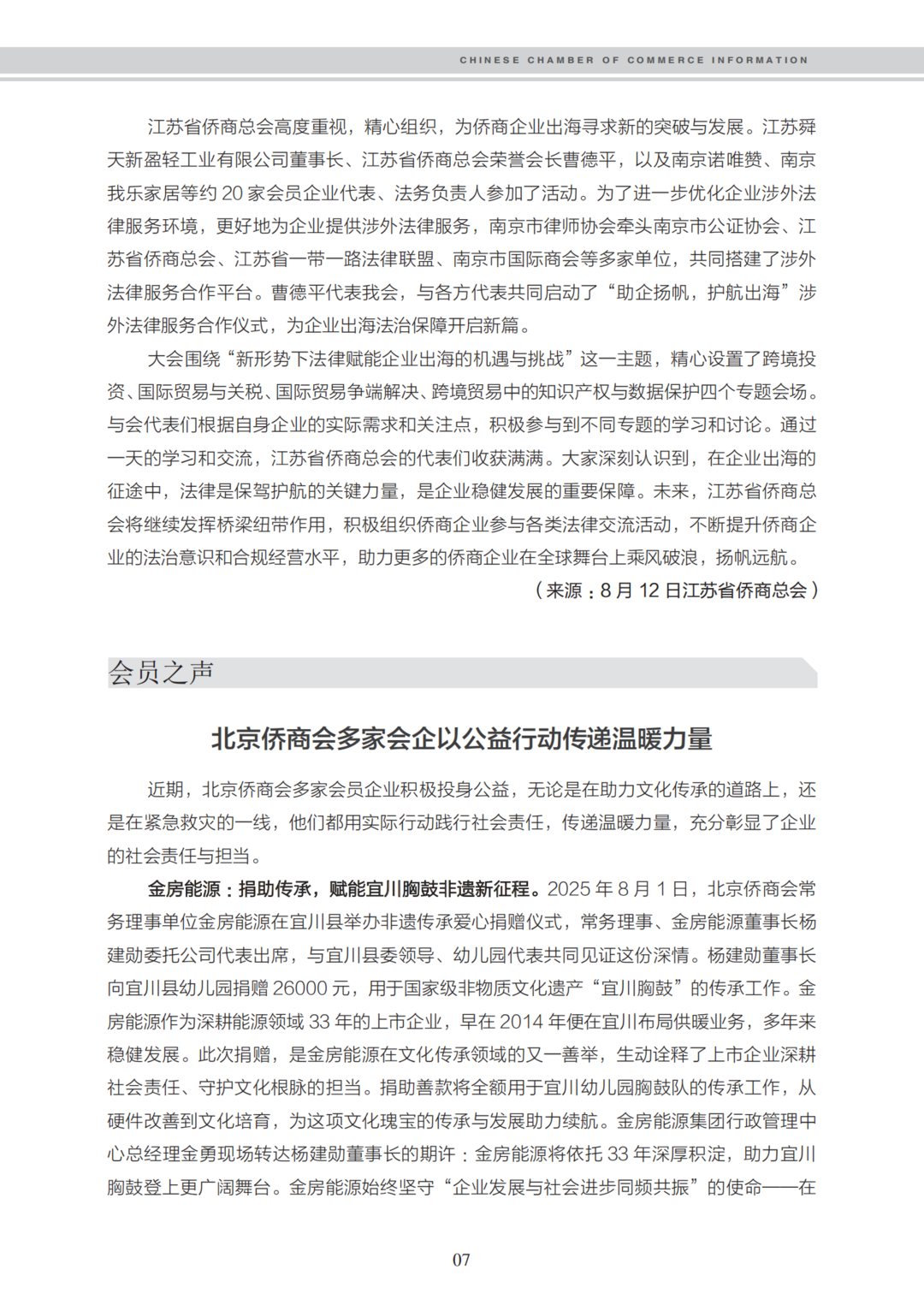 CHINESE CHAMBER OF COMMERCE INFORMATION

江苏省侨商总会高度重视，精心组织，为侨商企业出海寻求新的突破与发展。江苏舜天新盈轻工业有限公司董事长、江苏省侨商总会荣誉会长曹德平，以及南京诺唯赞、南京我乐家居等约 20 家会员企业代表、法务负责人参加了活动。为了进一步优化企业涉外法律服务环境，更好地为企业提供涉外法律服务，南京市律师协会牵头南京市公证协会、江苏省侨商总会、江苏省一带一路法律联盟、南京市国际商会等多家单位，共同搭建了涉外法律服务合作平台。曹德平代表我会，与各方代表共同启动了“助企扬帆，护航出海”涉外法律服务合作仪式，为企业出海法治保障开启新篇。

大会围绕“新形势下法律赋能企业出海的机遇与挑战”这一主题，精心设置了跨境投资、国际贸易与关税、国际贸易争端解决、跨境贸易中的知识产权与数据保护四个专题会场。与会代表们根据自身企业的实际需求和关注点，积极参与到不同专题的学习和讨论。通过一天的学习和交流，江苏省侨商总会的代表们收获满满。大家深刻认识到，在企业出海的征途中，法律是保驾护航的关键力量，是企业稳健发展的重要保障。未来，江苏省侨商总会将继续发挥桥梁纽带作用，积极组织侨商企业参与各类法律交流活动，不断提升侨商企业的法治意识和合规经营水平，助力更多的侨商企业在全球舞台上乘风破浪，扬帆远航。

（来源：8 月 12 日江苏省侨商总会）

会员之声

北京侨商会多家会企以公益行动传递温暖力量

近期，北京侨商会多家会员企业积极投身公益，无论是在助力文化传承的道路上，还是在紧急救灾的一线，他们都用实际行动践行社会责任，传递温暖力量，充分彰显了企业的社会责任与担当。

金房能源：捐助传承，赋能宜川胸鼓非遗新征程。2025 年 8 月 1 日，北京侨商会常务理事单位金房能源在宜川县举办非遗传承爱心捐赠仪式，常务理事、金房能源董事长杨建勋委托公司代表出席，与宜川县委领导、幼儿园代表共同见证这份深情。杨建勋董事长向宜川县幼儿园捐赠 26000 元，用于国家级非物质文化遗产“宜川胸鼓”的传承工作。金房能源作为深耕能源领域 33 年的上市企业，早在 2014 年便在宜川布局供暖业务，多年来稳健发展。此次捐赠，是金房能源在文化传承领域的又一善举，生动诠释了上市企业深耕社会责任、守护文化根脉的担当。捐助善款将全额用于宜川幼儿园胸鼓队的传承工作，从硬件改善到文化培育，为这项文化瑰宝的传承与发展助力续航。金房能源集团行政管理中心总经理金勇现场转达杨建勋董事长的期许：金房能源将依托 33 年深厚积淀，助力宜川胸鼓登上更广阔舞台。金房能源始终坚守“企业发展与社会进步同频共振”的使命——在

07